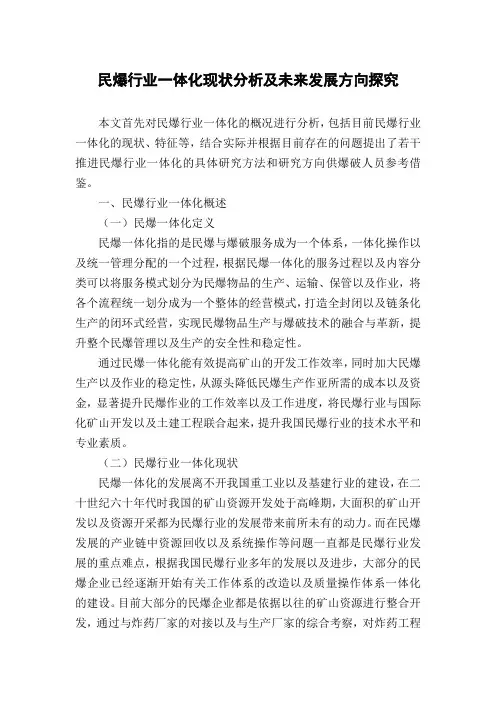 民爆行业一体化现状分析及未来发展方向探究

本文首先对民爆行业一体化的概况进行分析，包括目前民爆行业一体化的现状、特征等，结合实际并根据目前存在的问题提出了若干推进民爆行业一体化的具体研究方法和研究方向供爆破人员参考借鉴。

一、民爆行业一体化概述

（一）民爆一体化定义

民爆一体化指的是民爆与爆破服务成为一个体系，一体化操作以及统一管理分配的一个过程，根据民爆一体化的服务过程以及内容分类可以将服务模式划分为民爆物品的生产、运输、保管以及作业，将各个流程统一划分成为一个整体的经营模式，打造全封闭以及链条化生产的闭环式经营，实现民爆物品生产与爆破技术的融合与革新，提升整个民爆管理以及生产的安全性和稳定性。

通过民爆一体化能有效提高矿山的开发工作效率，同时加大民爆生产以及作业的稳定性，从源头降低民爆生产作业所需的成本以及资金，显著提升民爆作业的工作效率以及工作进度，将民爆行业与国际化矿山开发以及土建工程联合起来，提升我国民爆行业的技术水平和专业素质。

（二）民爆行业一体化现状

民爆一体化的发展离不开我国重工业以及基建行业的建设，在二十世纪六十年代时我国的矿山资源开发处于高峰期，大面积的矿山开发以及资源开采都为民爆行业的发展带来前所未有的动力。而在民爆发展的产业链中资源回收以及系统操作等问题一直都是民爆行业发展的重点难点，根据我国民爆行业多年的发展以及进步，大部分的民爆企业已经逐渐开始有关工作体系的改造以及质量操作体系一体化的建设。目前大部分的民爆企业都是依据以往的矿山资源进行整合开发，通过与炸药厂家的对接以及与生产厂家的综合考察，对炸药工程